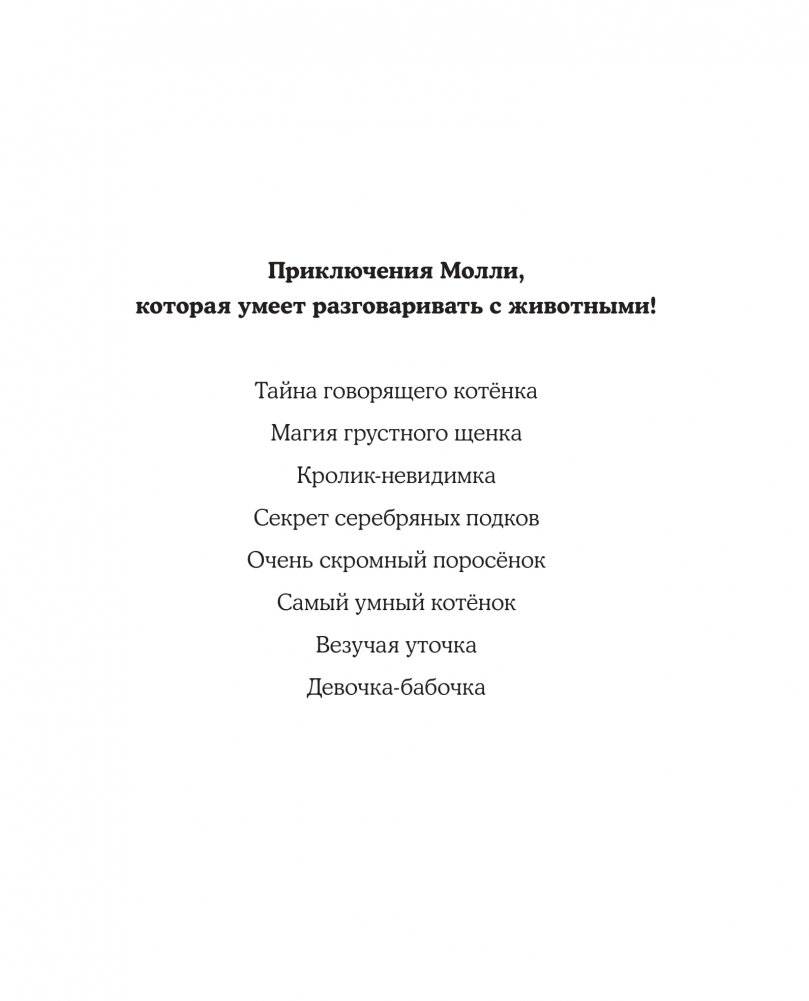 Приключения Молли, которая умеет разговаривать с животными!

Тайна говорящего котёнка

Магия грустного щенка

Кролик-невидимка

Секрет серебряных подков

Очень скромный поросёнок

Самый умный котёнок

Везучая уточка

Девочка-бабочка